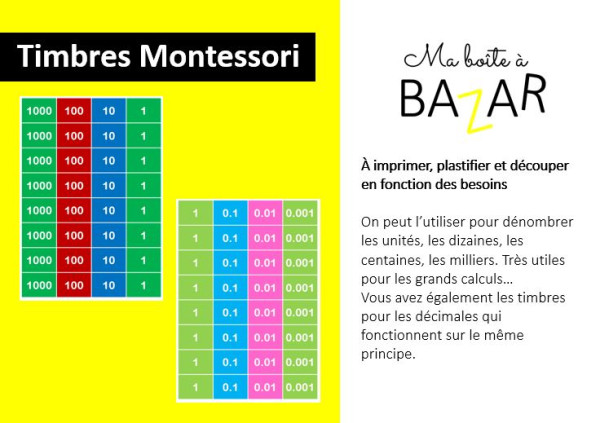 Timbres Montessori

| 1000 | 100 | 10 | 1 |
|---|---|---|---|
| 1000 | 100 | 10 | 1 |
| 1000 | 100 | 10 | 1 |
| 1000 | 100 | 10 | 1 |
| 1000 | 100 | 10 | 1 |
| 1000 | 100 | 10 | 1 |
| 1000 | 100 | 10 | 1 |
| 1000 | 100 | 10 | 1 |

| 1 | 0.1 | 0.01 | 0.001 |
|---|---|---|---|
| 1 | 0.1 | 0.01 | 0.001 |
| 1 | 0.1 | 0.01 | 0.001 |
| 1 | 0.1 | 0.01 | 0.001 |
| 1 | 0.1 | 0.01 | 0.001 |
| 1 | 0.1 | 0.01 | 0.001 |
| 1 | 0.1 | 0.01 | 0.001 |
| 1 | 0.1 | 0.01 | 0.001 |

Ma boîte à BAZAR

À imprimer, plastifier et découper en fonction des besoins

On peut l'utiliser pour dénombrer les unités, les dizaines, les centaines, les milliers. Très utiles pour les grands calculs…
Vous avez également les timbres pour les décimales qui fonctionnent sur le même principe.